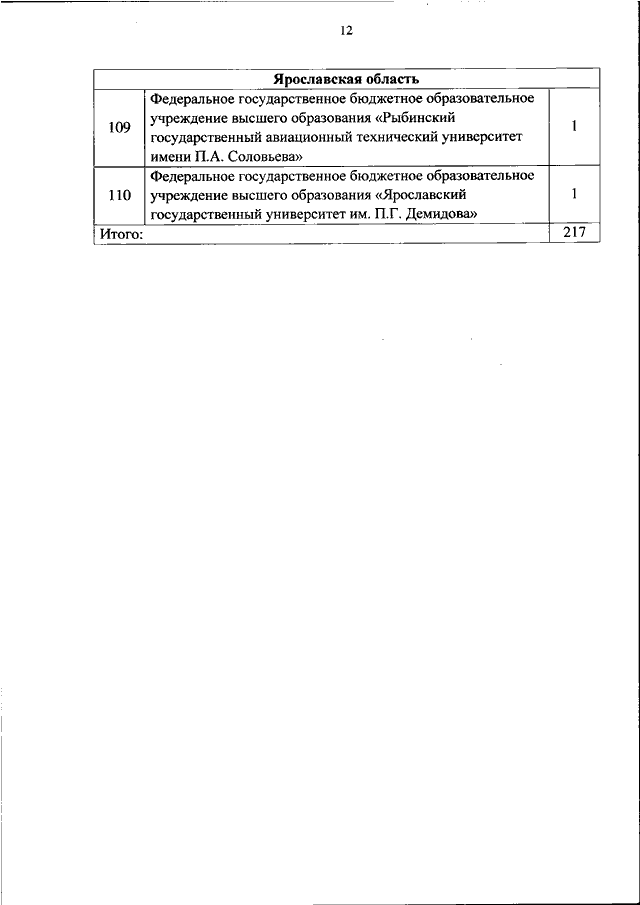 12

| Ярославская область | | |
|---|---|---|
| 109 | Федеральное государственное бюджетное образовательное учреждение высшего образования «Рыбинский государственный авиационный технический университет имени П.А. Соловьева» | 1 |
| 110 | Федеральное государственное бюджетное образовательное учреждение высшего образования «Ярославский государственный университет им. П.Г. Демидова» | 1 |
| Итого: | | 217 |